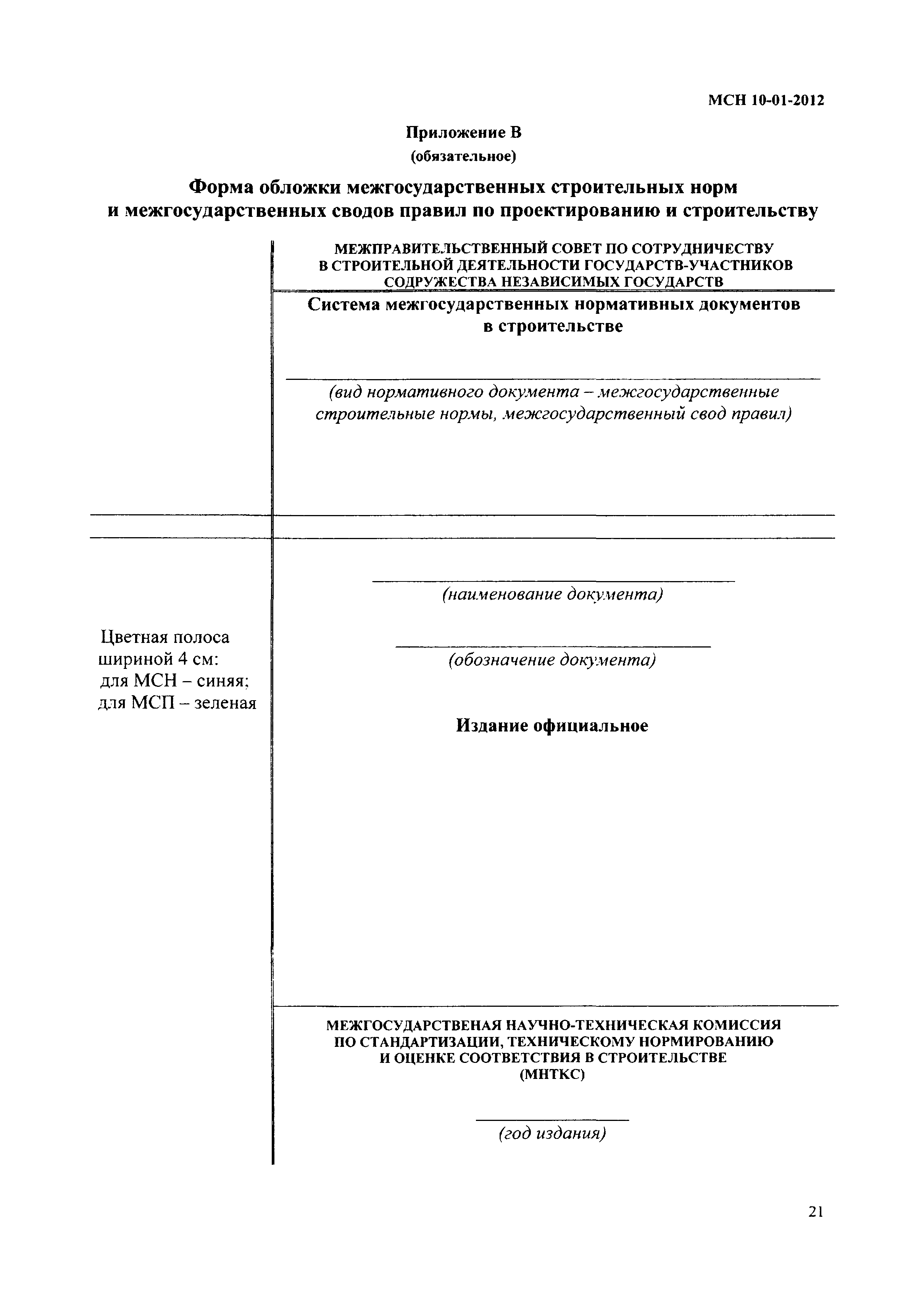 МСН 10-01-2012

Приложение В
(обязательное)

Форма обложки межгосударственных строительных норм и межгосударственных сводов правил по проектированию и строительству

МЕЖПРАВИТЕЛЬСТВЕННЫЙ СОВЕТ ПО СОТРУДНИЧЕСТВУ В СТРОИТЕЛЬНОЙ ДЕЯТЕЛЬНОСТИ ГОСУДАРСТВ-УЧАСТНИКОВ СОДРУЖЕСТВА НЕЗАВИСИМЫХ ГОСУДАРСТВ

Система межгосударственных нормативных документов в строительстве

(вид нормативного документа – межгосударственные строительные нормы, межгосударственный свод правил)

Цветная полоса шириной 4 см: для МСН – синяя; для МСП – зеленая

(наименование документа)

(обозначение документа)

Издание официальное

МЕЖГОСУДАРСТВЕНАЯ НАУЧНО-ТЕХНИЧЕСКАЯ КОМИССИЯ ПО СТАНДАРТИЗАЦИИ, ТЕХНИЧЕСКОМУ НОРМИРОВАНИЮ И ОЦЕНКЕ СООТВЕТСТВИЯ В СТРОИТЕЛЬСТВЕ (МНТКС)

(год издания)

21